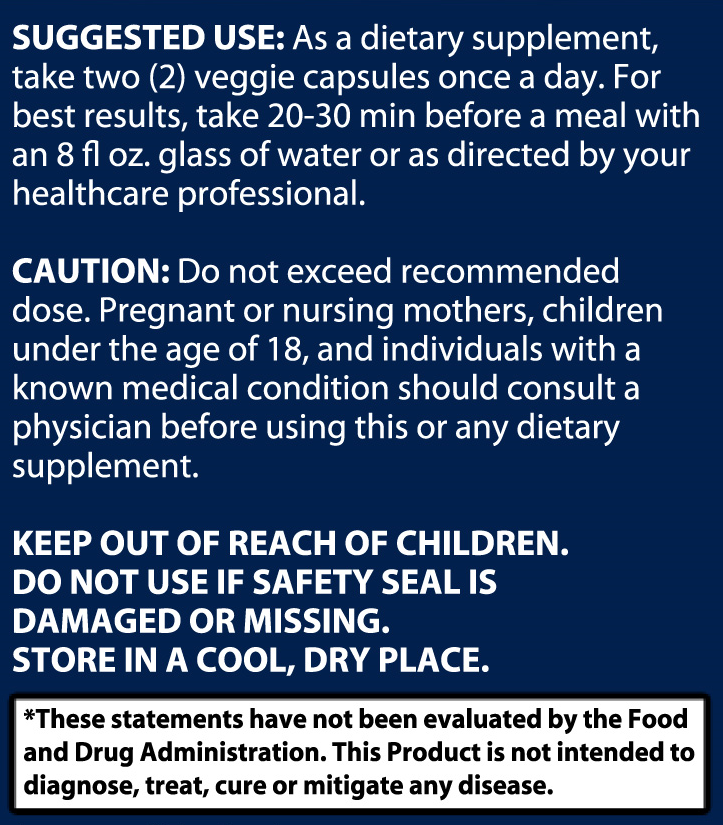 SUGGESTED USE: As a dietary supplement, take two (2) veggie capsules once a day. For best results, take 20-30 min before a meal with an 8 fl oz. glass of water or as directed by your healthcare professional.

CAUTION: Do not exceed recommended dose. Pregnant or nursing mothers, children under the age of 18, and individuals with a known medical condition should consult a physician before using this or any dietary supplement.

KEEP OUT OF REACH OF CHILDREN.
DO NOT USE IF SAFETY SEAL IS DAMAGED OR MISSING.
STORE IN A COOL, DRY PLACE.

*These statements have not been evaluated by the Food and Drug Administration. This Product is not intended to diagnose, treat, cure or mitigate any disease.